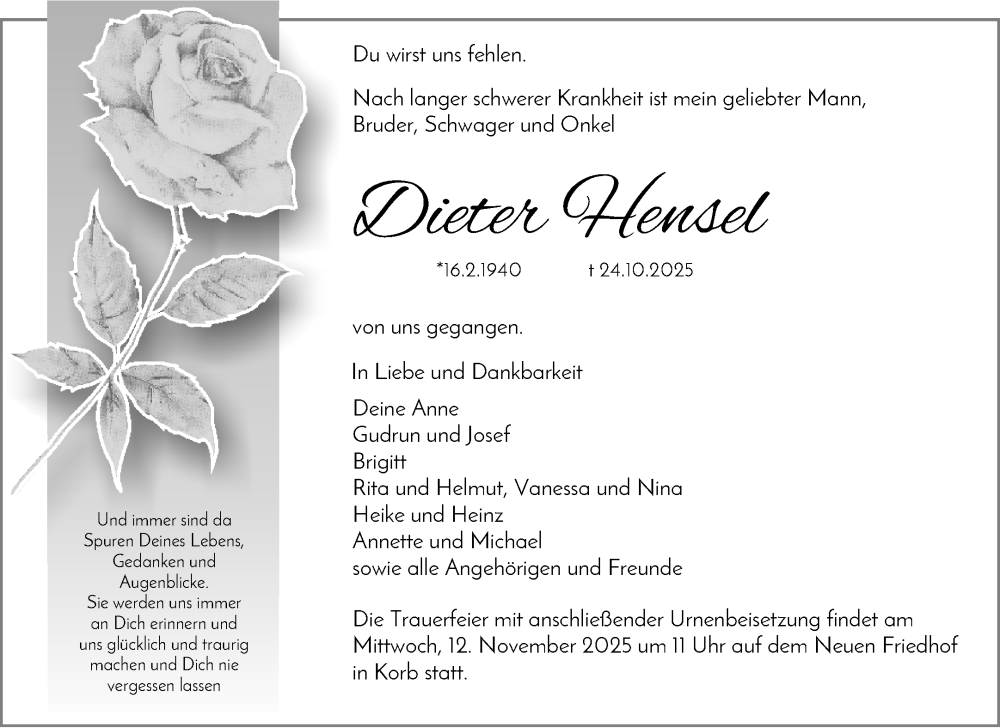 Und immer sind da
Spuren Deines Lebens,
Gedanken und
Augenblicke.
Sie werden uns immer
an Dich erinnern und
uns glücklich und traurig
machen und Dich nie
vergessen lassen

Du wirst uns fehlen.

Nach langer schwerer Krankheit ist mein geliebter Mann, Bruder, Schwager und Onkel

Dieter Hensel

*16.2.1940 † 24.10.2025

von uns gegangen.

In Liebe und Dankbarkeit

Deine Anne
Gudrun und Josef
Brigitt
Rita und Helmut, Vanessa und Nina
Heike und Heinz
Annette und Michael
sowie alle Angehörigen und Freunde

Die Trauerfeier mit anschließender Urnenbeisetzung findet am Mittwoch, 12. November 2025 um 11 Uhr auf dem Neuen Friedhof in Korb statt.